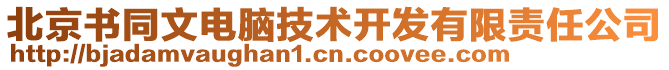 北京书同文电脑技术开发有限责任公司
http://bjadamvaughan1.cn.coovee.com